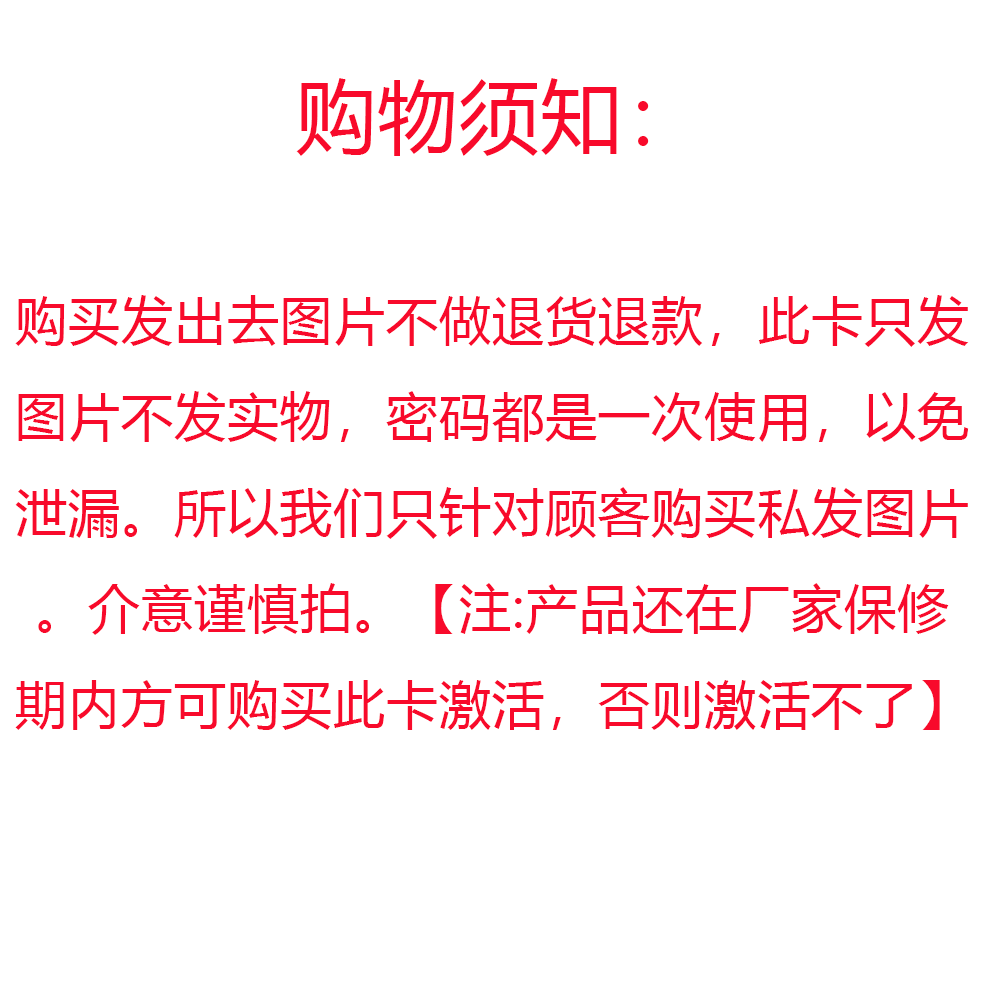 购物须知：

购买发出去图片不做退货退款，此卡只发图片不发实物，密码都是一次使用，以免泄漏。所以我们只针对顾客购买私发图片。介意谨慎拍。【注:产品还在厂家保修期内方可购买此卡激活，否则激活不了】